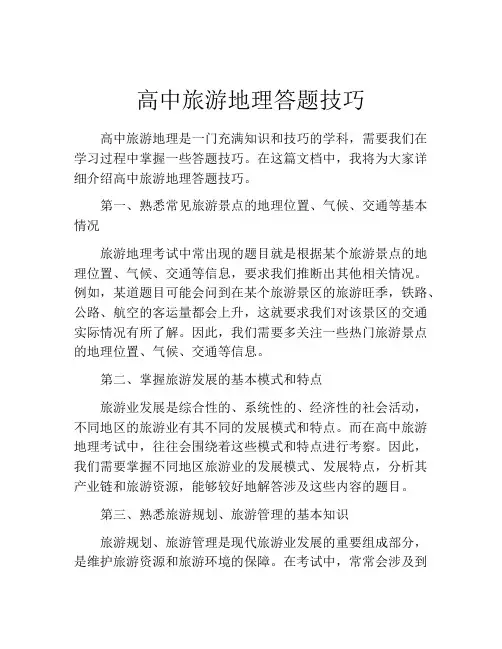 高中旅游地理答题技巧

高中旅游地理是一门充满知识和技巧的学科，需要我们在学习过程中掌握一些答题技巧。在这篇文档中，我将为大家详细介绍高中旅游地理答题技巧。

第一、熟悉常见旅游景点的地理位置、气候、交通等基本情况

旅游地理考试中常出现的题目就是根据某个旅游景点的地理位置、气候、交通等信息，要求我们推断出其他相关情况。例如，某道题目可能会问到在某个旅游景区的旅游旺季，铁路、公路、航空的客运量都会上升，这就要求我们对该景区的交通实际情况有所了解。因此，我们需要多关注一些热门旅游景点的地理位置、气候、交通等信息。

第二、掌握旅游发展的基本模式和特点

旅游业发展是综合性的、系统性的、经济性的社会活动，不同地区的旅游业有其不同的发展模式和特点。而在高中旅游地理考试中，往往会围绕着这些模式和特点进行考察。因此，我们需要掌握不同地区旅游业的发展模式、发展特点，分析其产业链和旅游资源，能够较好地解答涉及这些内容的题目。

第三、熟悉旅游规划、旅游管理的基本知识

旅游规划、旅游管理是现代旅游业发展的重要组成部分，是维护旅游资源和旅游环境的保障。在考试中，常常会涉及到